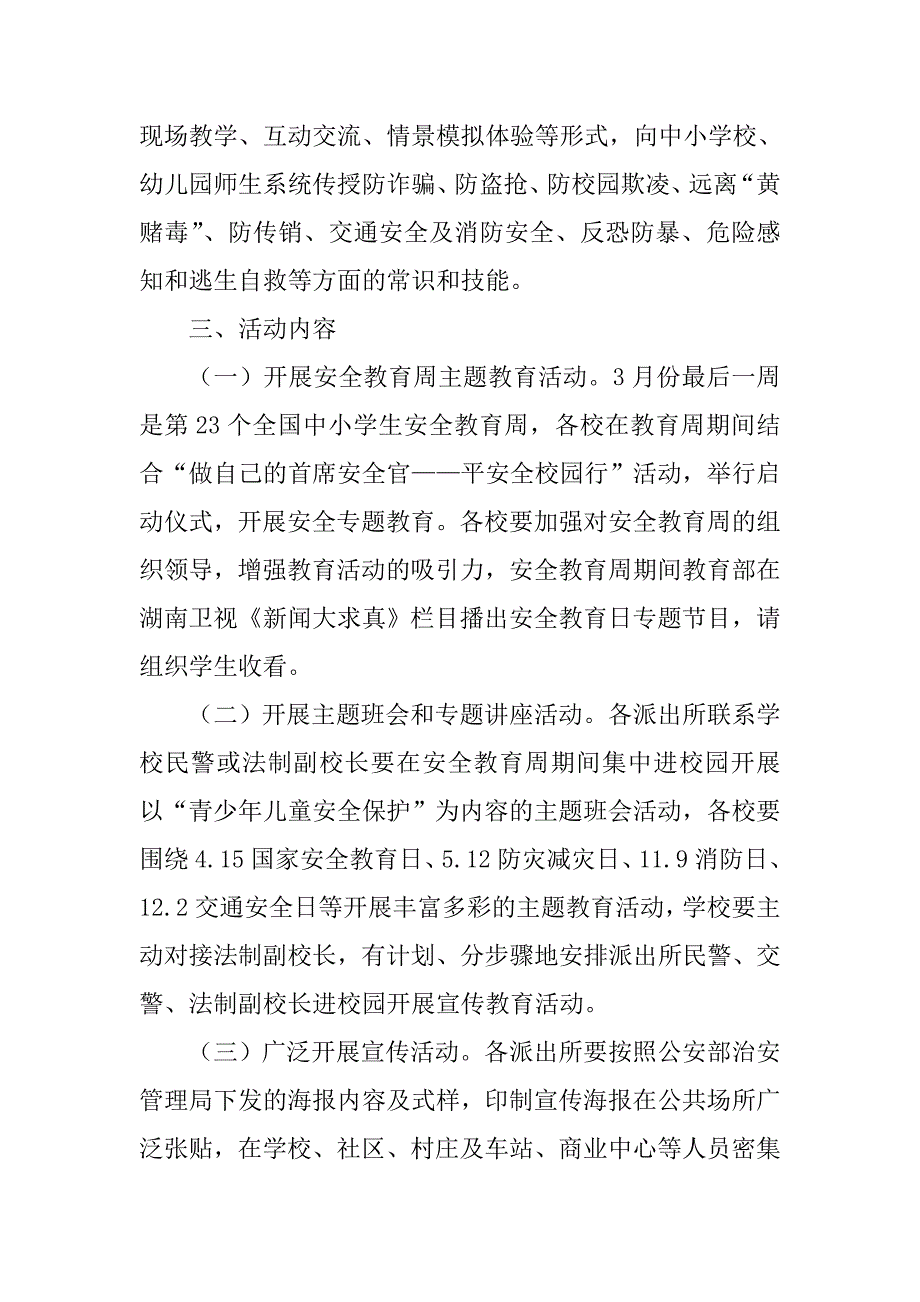 现场教学、互动交流、情景模拟体验等形式，向中小学校、幼儿园师生系统传授防诈骗、防盗抢、防校园欺凌、远离“黄赌毒”、防传销、交通安全及消防安全、反恐防暴、危险感知和逃生自救等方面的常识和技能。

三、活动内容

（一）开展安全教育周主题教育活动。3月份最后一周是第23个全国中小学生安全教育周，各校在教育周期间结合“做自己的首席安全官——平安全校园行”活动，举行启动仪式，开展安全专题教育。各校要加强对安全教育周的组织领导，增强教育活动的吸引力，安全教育周期间教育部在湖南卫视《新闻大求真》栏目播出安全教育日专题节目，请组织学生收看。

（二）开展主题班会和专题讲座活动。各派出所联系学校民警或法制副校长要在安全教育周期间集中进校园开展以“青少年儿童安全保护”为内容的主题班会活动，各校要围绕4.15国家安全教育日、5.12防灾减灾日、11.9消防日、12.2交通安全日等开展丰富多彩的主题教育活动，学校要主动对接法制副校长，有计划、分步骤地安排派出所民警、交警、法制副校长进校园开展宣传教育活动。

（三）广泛开展宣传活动。各派出所要按照公安部治安管理局下发的海报内容及式样，印制宣传海报在公共场所广泛张贴，在学校、社区、村庄及车站、商业中心等人员密集